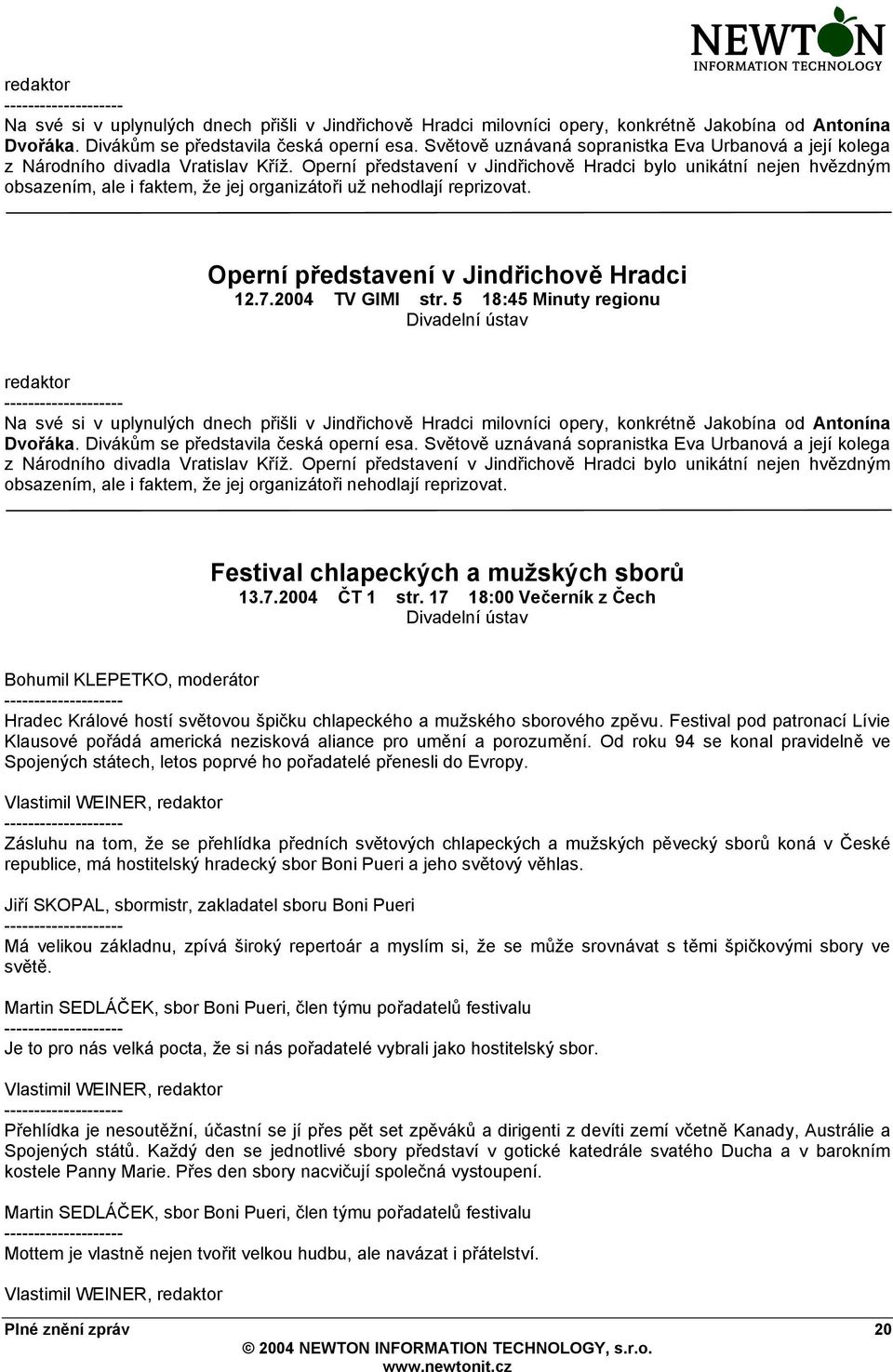 NEWTON
INFORMATION TECHNOLOGY

redaktor
--------------------
Na své si v uplynulých dnech přišli v Jindřichově Hradci milovníci opery, konkrétně Jakobína od Antonína Dvořáka. Divákům se představila česká operní esa. Světově uznávaná sopranistka Eva Urbanová a její kolega z Národního divadla Vratislav Kříž. Operní představení v Jindřichově Hradci bylo unikátní nejen hvězdným obsazením, ale i faktem, že jej organizátoři už nehodlají reprizovat.

Operní představení v Jindřichově Hradci
12.7.2004 TV GIMI str. 5 18:45 Minuty regionu
Divadelní ústav

redaktor
--------------------
Na své si v uplynulých dnech přišli v Jindřichově Hradci milovníci opery, konkrétně Jakobína od Antonína Dvořáka. Divákům se představila česká operní esa. Světově uznávaná sopranistka Eva Urbanová a její kolega z Národního divadla Vratislav Kříž. Operní představení v Jindřichově Hradci bylo unikátní nejen hvězdným obsazením, ale i faktem, že jej organizátoři nehodlají reprizovat.

Festival chlapeckých a mužských sborů
13.7.2004 ČT 1 str. 17 18:00 Večerník z Čech
Divadelní ústav

Bohumil KLEPETKO, moderátor
--------------------
Hradec Králové hostí světovou špičku chlapeckého a mužského sborového zpěvu. Festival pod patronací Lívie Klausové pořádá americká nezisková aliance pro umění a porozumění. Od roku 94 se konal pravidelně ve Spojených státech, letos poprvé ho pořadatelé přenesli do Evropy.

Vlastimil WEINER, redaktor
--------------------
Zásluhu na tom, že se přehlídka předních světových chlapeckých a mužských pěvecký sborů koná v České republice, má hostitelský hradecký sbor Boni Pueri a jeho světový věhlas.

Jiří SKOPAL, sbormistr, zakladatel sboru Boni Pueri
--------------------
Má velikou základnu, zpívá široký repertoár a myslím si, že se může srovnávat s těmi špičkovými sbory ve světě.

Martin SEDLÁČEK, sbor Boni Pueri, člen týmu pořadatelů festivalu
--------------------
Je to pro nás velká pocta, že si nás pořadatelé vybrali jako hostitelský sbor.

Vlastimil WEINER, redaktor
--------------------
Přehlídka je nesoutěžní, účastní se jí přes pět set zpěváků a dirigenti z devíti zemí včetně Kanady, Austrálie a Spojených států. Každý den se jednotlivé sbory představí v gotické katedrále svatého Ducha a v barokním kostele Panny Marie. Přes den sbory nacvičují společná vystoupení.

Martin SEDLÁČEK, sbor Boni Pueri, člen týmu pořadatelů festivalu
--------------------
Mottem je vlastně nejen tvořit velkou hudbu, ale navázat i přátelství.

Vlastimil WEINER, redaktor

Plné znění zpráv 20
© 2004 NEWTON INFORMATION TECHNOLOGY, s.r.o.
www.newtonit.cz